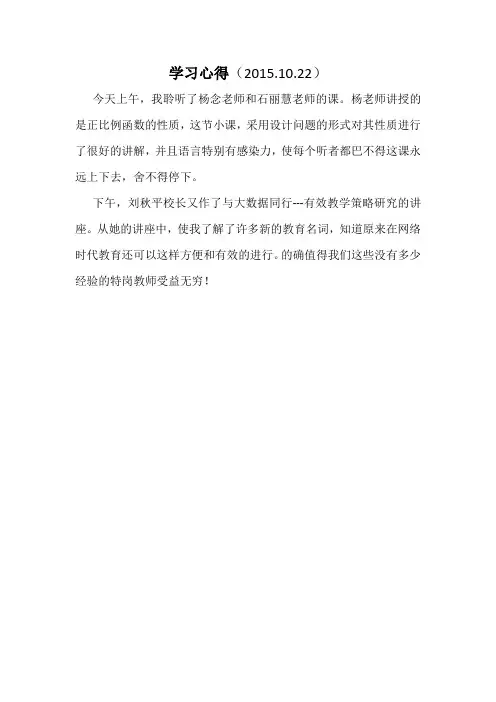 学习心得（2015.10.22）

今天上午，我聆听了杨念老师和石丽慧老师的课。杨老师讲授的是正比例函数的性质，这节小课，采用设计问题的形式对其性质进行了很好的讲解，并且语言特别有感染力，使每个听者都巴不得这课永远上下去，舍不得停下。

下午，刘秋平校长又作了与大数据同行---有效教学策略研究的讲座。从她的讲座中，使我了解了许多新的教育名词，知道原来在网络时代教育还可以这样方便和有效的进行。的确值得我们这些没有多少经验的特岗教师受益无穷！